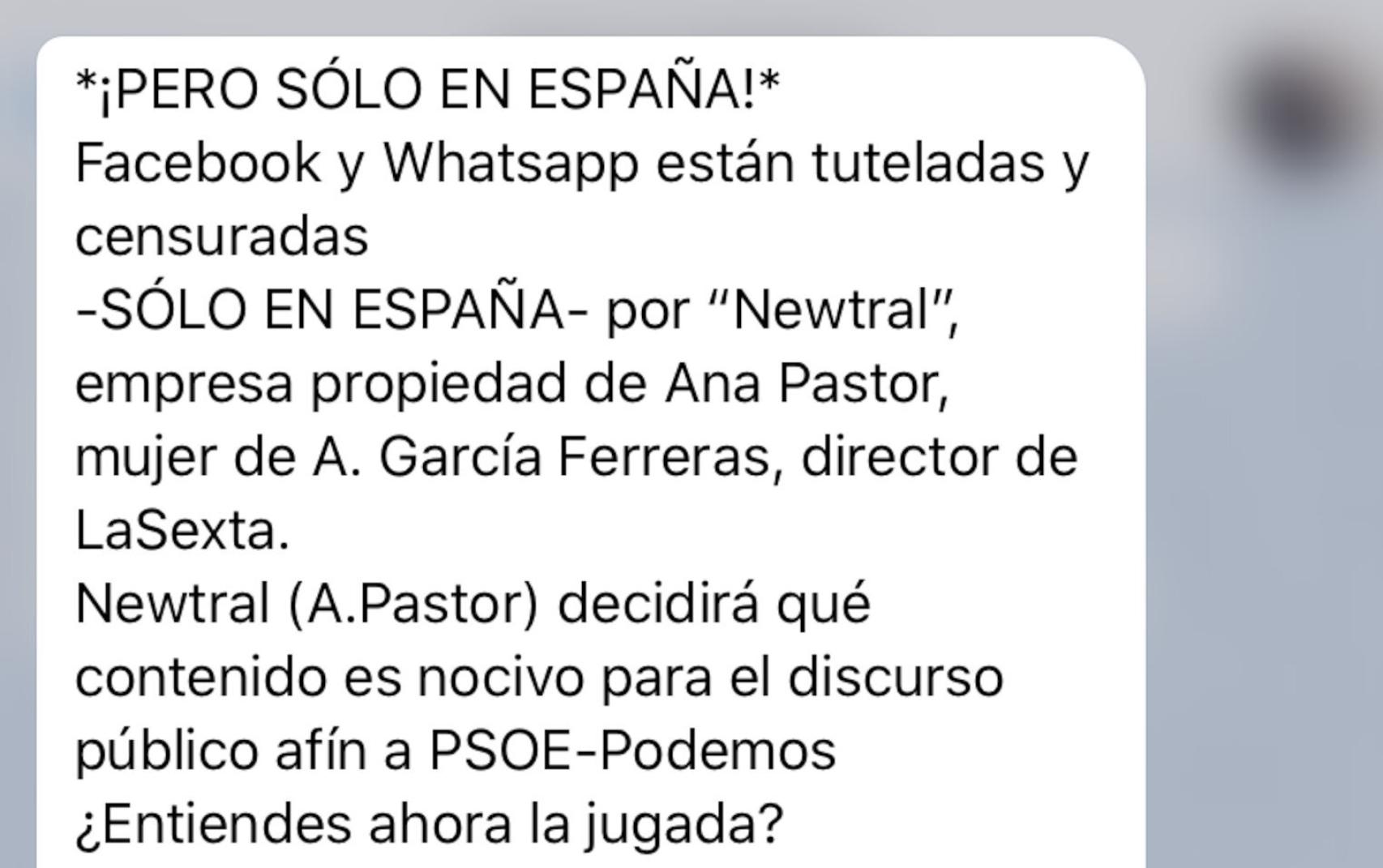 *¡PERO SÓLO EN ESPAÑA!*
Facebook y Whatsapp están tuteladas y censuradas
-SÓLO EN ESPAÑA- por “Newtral”, empresa propiedad de Ana Pastor, mujer de A. García Ferreras, director de LaSexta.
Newtral (A.Pastor) decidirá qué contenido es nocivo para el discurso público afín a PSOE-Podemos
¿Entiendes ahora la jugada?